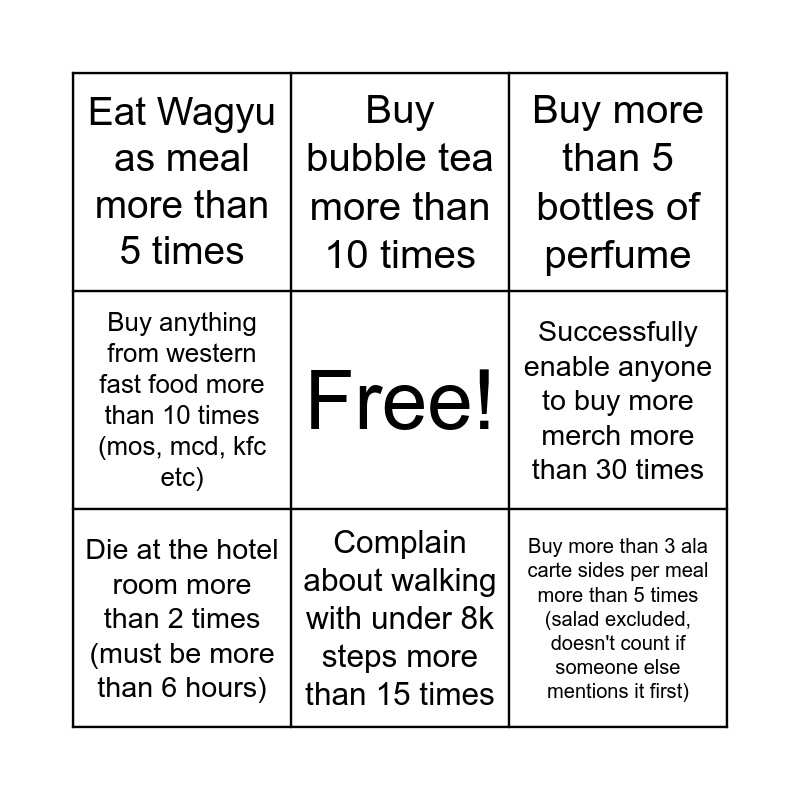 | Eat Wagyu as meal more than 5 times | Buy bubble tea more than 10 times | Buy more than 5 bottles of perfume |
|---|---|---|
| Buy anything from western fast food more than 10 times (mos, mcd, kfc etc) | Free! | Successfully enable anyone to buy more merch more than 30 times |
| Die at the hotel room more than 2 times (must be more than 6 hours) | Complain about walking with under 8k steps more than 15 times | Buy more than 3 ala carte sides per meal more than 5 times (salad excluded, doesn't count if someone else mentions it first) |